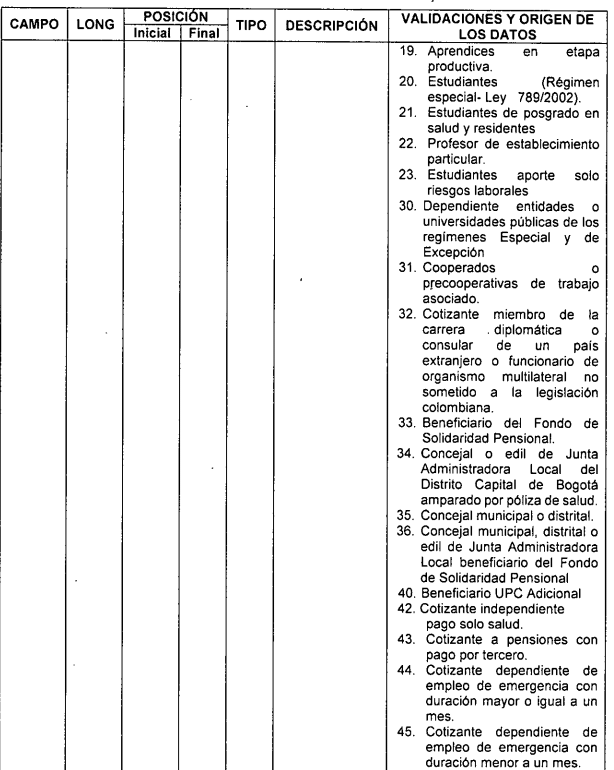 | CAMPO | LONG | POSICIÓN Inicial | POSICIÓN Final | TIPO | DESCRIPCIÓN | VALIDACIONES Y ORIGEN DE LOS DATOS |
|---|---|---|---|---|---|---|
| | | | | | | 19. Aprendices en etapa productiva. 20. Estudiantes (Régimen especial- Ley 789/2002). 21. Estudiantes de posgrado en salud y residentes 22. Profesor de establecimiento particular. 23. Estudiantes aporte solo riesgos laborales 30. Dependiente entidades o universidades públicas de los regímenes Especial y de Excepción 31. Cooperados o precooperativas de trabajo asociado. 32. Cotizante miembro de la carrera diplomática o consular de un país extranjero o funcionario de organismo multilateral no sometido a la legislación colombiana. 33. Beneficiario del Fondo de Solidaridad Pensional. 34. Concejal o edil de Junta Administradora Local del Distrito Capital de Bogotá amparado por póliza de salud. 35. Concejal municipal o distrital. 36. Concejal municipal, distrital o edil de Junta Administradora Local beneficiario del Fondo de Solidaridad Pensional 40. Beneficiario UPC Adicional 42. Cotizante independiente pago solo salud. 43. Cotizante a pensiones con pago por tercero. 44. Cotizante dependiente de empleo de emergencia con duración mayor o igual a un mes. 45. Cotizante dependiente de empleo de emergencia con duración menor a un mes. |